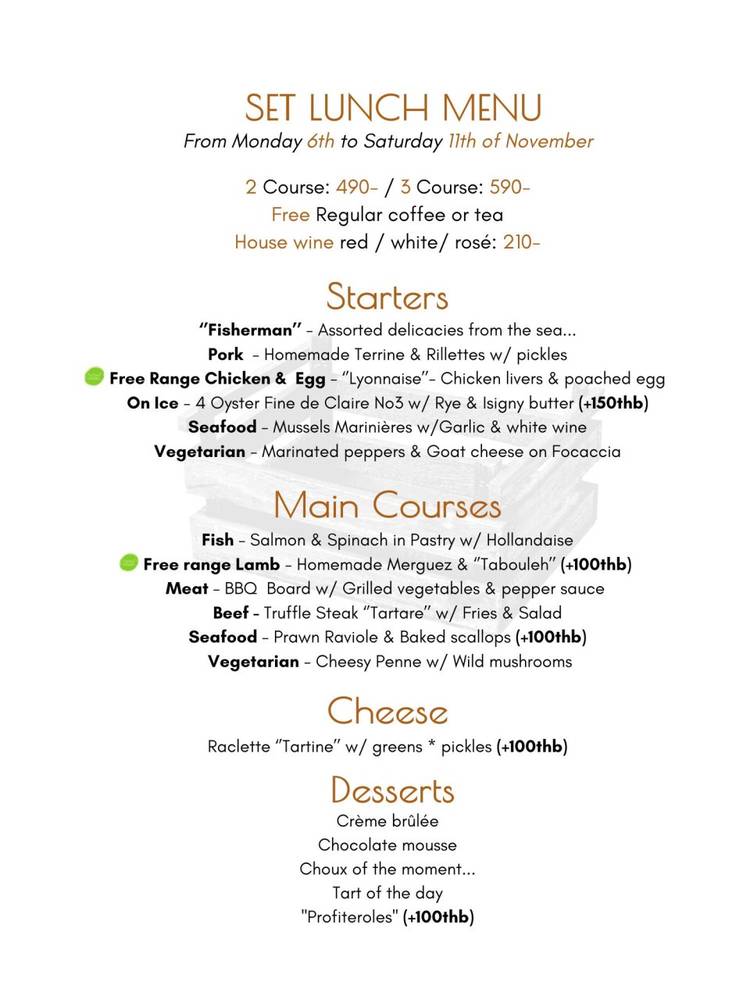 SET LUNCH MENU
From Monday 6th to Saturday 11th of November

2 Course: 490- / 3 Course: 590-
Free Regular coffee or tea
House wine red / white/ rosé: 210-

Starters
"Fisherman" - Assorted delicacies from the sea...
Pork - Homemade Terrine & Rillettes w/ pickles
Free Range Chicken & Egg - "Lyonnaise"- Chicken livers & poached egg
On Ice - 4 Oyster Fine de Claire No3 w/ Rye & Isigny butter (+150thb)
Seafood - Mussels Marinières w/Garlic & white wine
Vegetarian - Marinated peppers & Goat cheese on Focaccia

Main Courses
Fish - Salmon & Spinach in Pastry w/ Hollandaise
Free range Lamb - Homemade Merguez & "Tabouleh" (+100thb)
Meat - BBQ Board w/ Grilled vegetables & pepper sauce
Beef - Truffle Steak "Tartare" w/ Fries & Salad
Seafood - Prawn Raviole & Baked scallops (+100thb)
Vegetarian - Cheesy Penne w/ Wild mushrooms

Cheese
Raclette "Tartine" w/ greens * pickles (+100thb)

Desserts
Crème brûlée
Chocolate mousse
Choux of the moment...
Tart of the day
"Profiteroles" (+100thb)